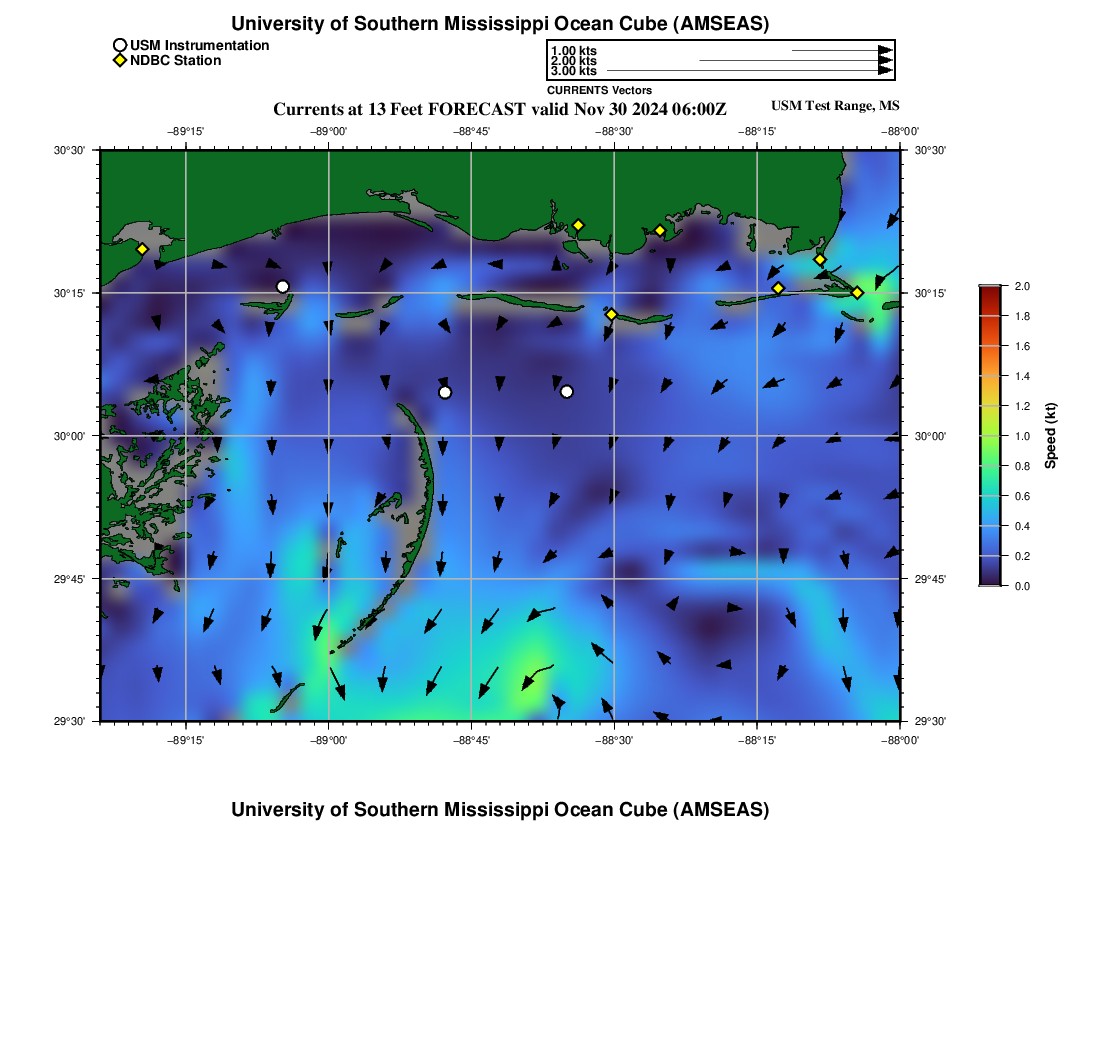 University of Southern Mississippi Ocean Cube (AMSEAS)

USM Instrumentation
NDBC Station

1.00 kts
2.00 kts
3.00 kts
CURRENTS Vectors

Currents at 13 Feet FORECAST valid Nov 30 2024 06:00Z

USM Test Range, MS

−89°15' −89°00' −88°45' −88°30' −88°15' −88°00'

30°30' 30°15' 30°00' 29°45' 29°30'

30°30' 30°15' 30°00' 29°45' 29°30'

−89°15' −89°00' −88°45' −88°30' −88°15' −88°00'

2.0
1.8
1.6
1.4
1.2
1.0
0.8
0.6
0.4
0.2
0.0

Speed (kt)

University of Southern Mississippi Ocean Cube (AMSEAS)